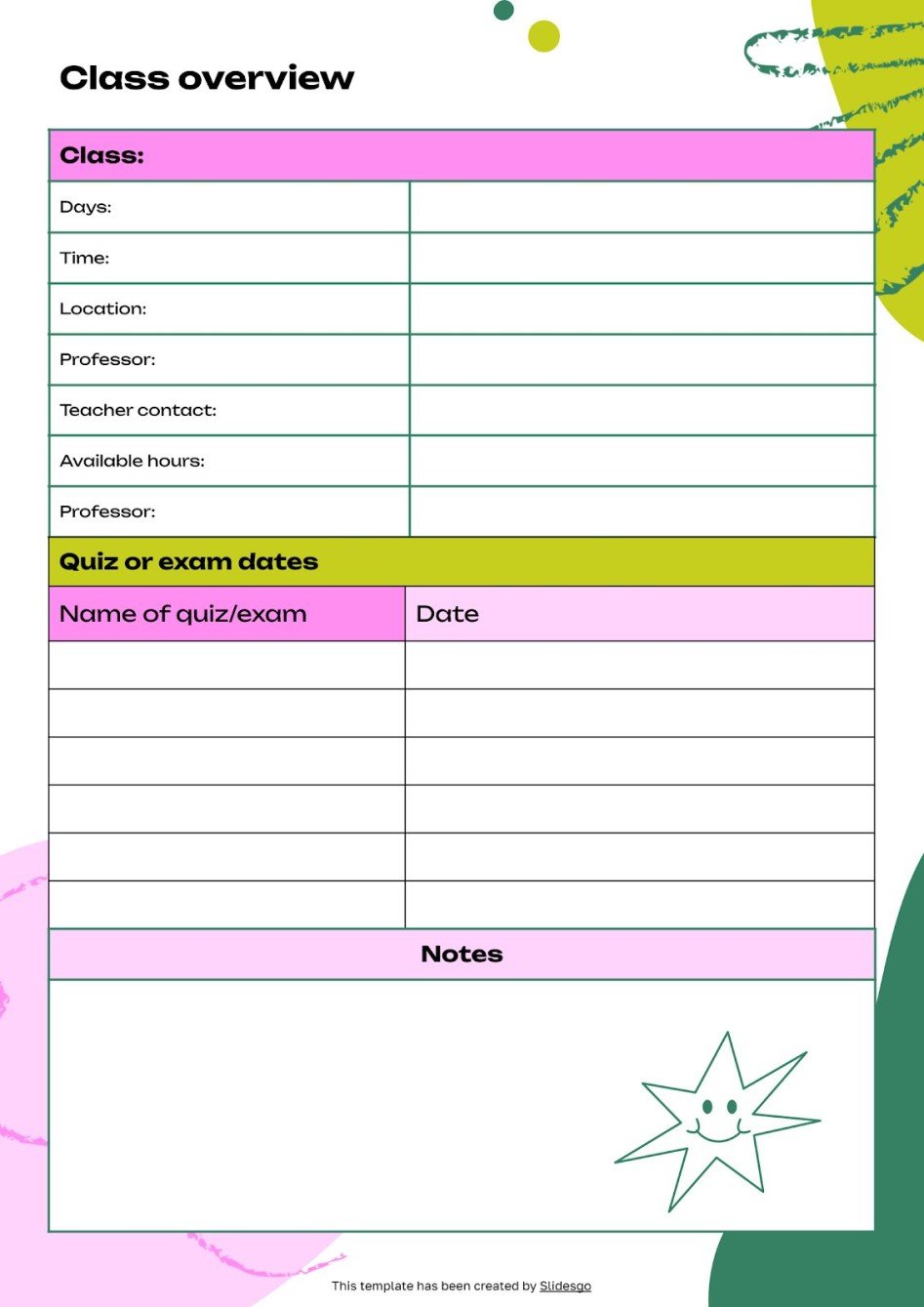 Class overview

| Class: | |
|---|---|
| Days: | |
| Time: | |
| Location: | |
| Professor: | |
| Teacher contact: | |
| Available hours: | |
| Professor: | |

Quiz or exam dates

| Name of quiz/exam | Date |
|---|---|
| | |
| | |
| | |
| | |
| | |
| | |

Notes

This template has been created by Slidesgo